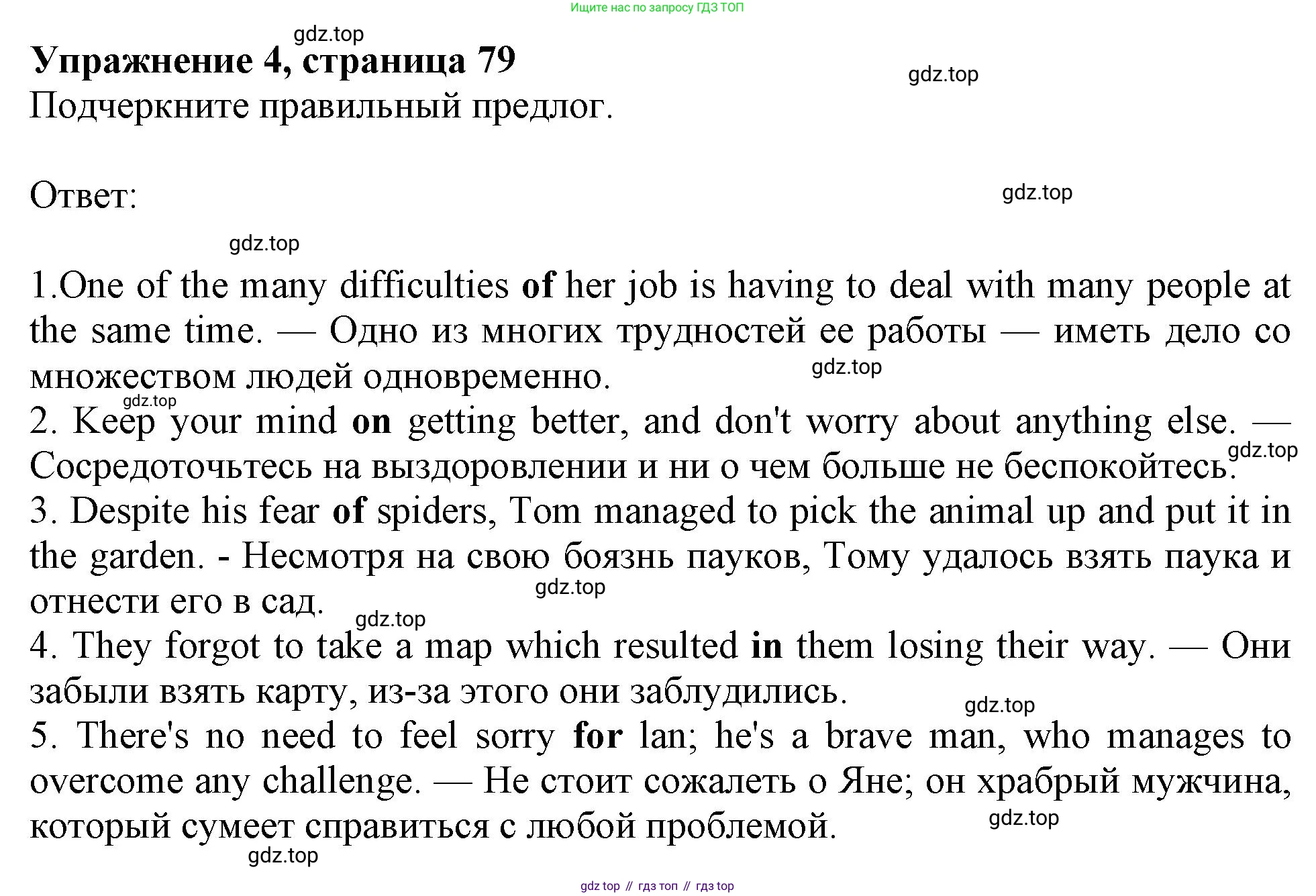 Ищите нас по запросу ГДЗ ТОП

Упражнение 4, страница 79

Подчеркните правильный предлог.

Ответ:

1.One of the many difficulties of her job is having to deal with many people at the same time. — Одно из многих трудностей ее работы — иметь дело со множеством людей одновременно.

2. Keep your mind on getting better, and don't worry about anything else. — Сосредоточьтесь на выздоровлении и ни о чем больше не беспокойтесь.

3. Despite his fear of spiders, Tom managed to pick the animal up and put it in the garden. - Несмотря на свою боязнь пауков, Тому удалось взять паука и отнести его в сад.

4. They forgot to take a map which resulted in them losing their way. — Они забыли взять карту, из-за этого они заблудились.

5. There's no need to feel sorry for lan; he's a brave man, who manages to overcome any challenge. — Не стоит сожалеть о Яне; он храбрый мужчина, который сумеет справиться с любой проблемой.

gdz top // гдз топ // гдз top

gdz.top